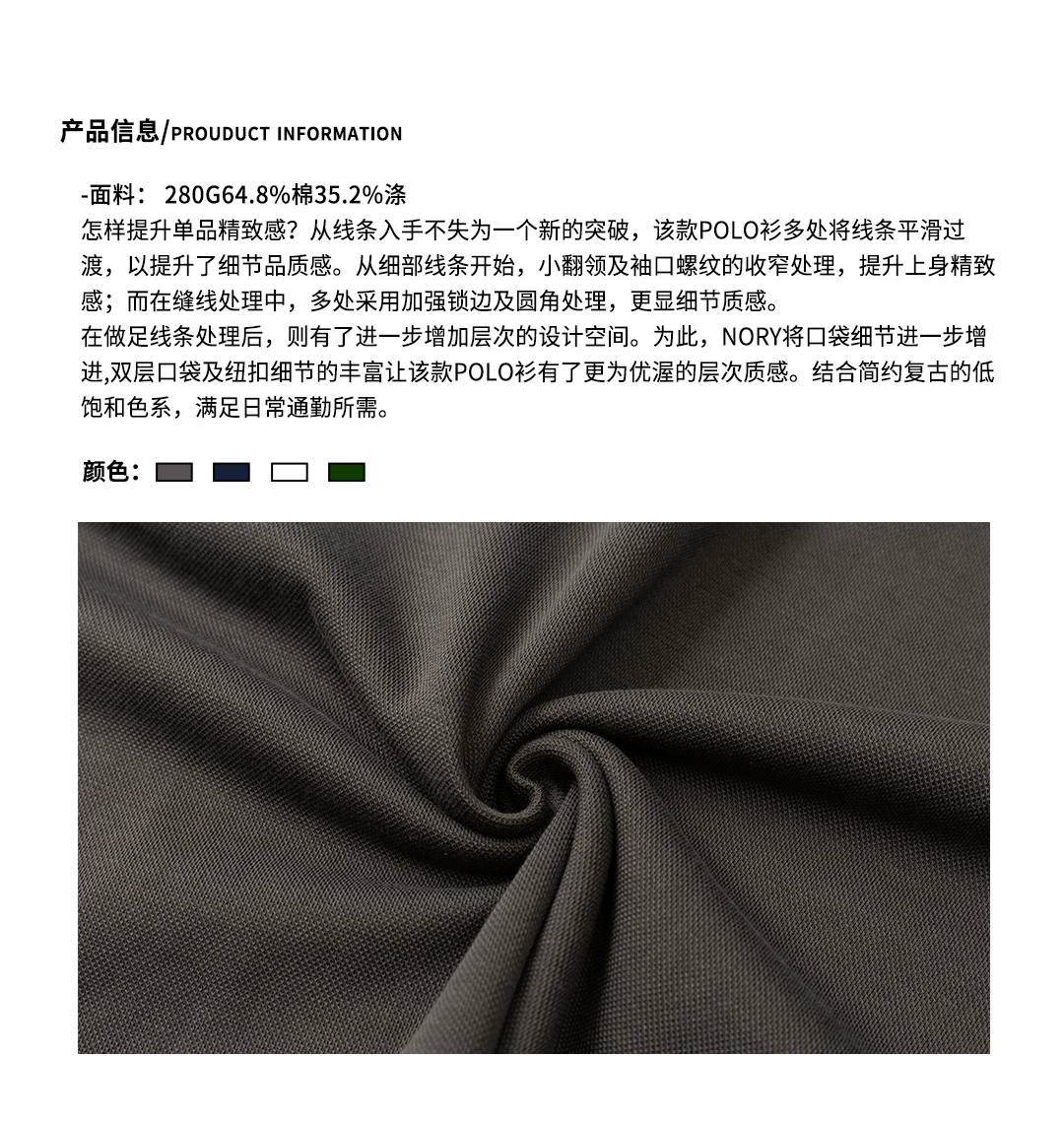 产品信息/PROUDUCT INFORMATION

-面料： 280G64.8%棉35.2%涤
怎样提升单品精致感？从线条入手不失为一个新的突破，该款POLO衫多处将线条平滑过渡，以提升了细节品质感。从细部线条开始，小翻领及袖口螺纹的收窄处理，提升上身精致感；而在缝线处理中，多处采用加强锁边及圆角处理，更显细节质感。
在做足线条处理后，则有了进一步增加层次的设计空间。为此，NORY将口袋细节进一步增进,双层口袋及纽扣细节的丰富让该款POLO衫有了更为优渥的层次质感。结合简约复古的低饱和色系，满足日常通勤所需。

颜色：